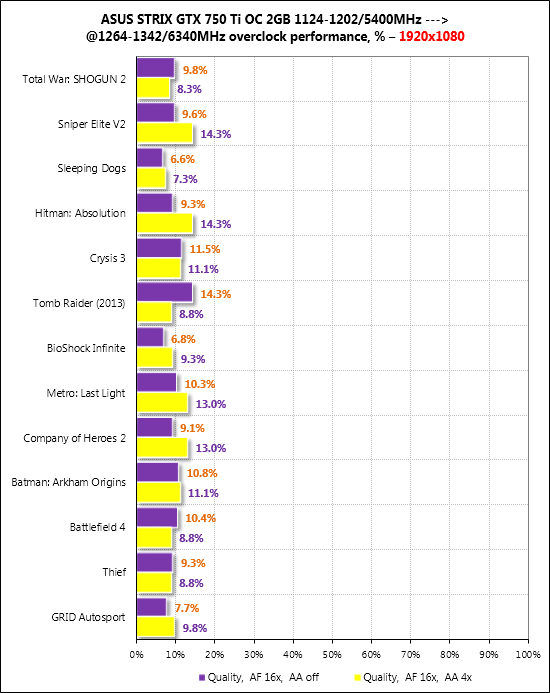 ASUS STRIX GTX 750 Ti OC 2GB 1124-1202/5400MHz ---> @1264-1342/6340MHz overclock performance, % – 1920x1080

Total War: SHOGUN 2
9.8%
8.3%

Sniper Elite V2
9.6%
14.3%

Sleeping Dogs
6.6%
7.3%

Hitman: Absolution
9.3%
14.3%

Crysis 3
11.5%
11.1%

Tomb Raider (2013)
14.3%
8.8%

BioShock Infinite
6.8%
9.3%

Metro: Last Light
10.3%
13.0%

Company of Heroes 2
9.1%
13.0%

Batman: Arkham Origins
10.8%
11.1%

Battlefield 4
10.4%
8.8%

Thief
9.3%
8.8%

GRID Autosport
7.7%
9.8%

0% 10% 20% 30% 40% 50% 60% 70% 80% 90% 100%

Quality, AF 16x, AA off
Quality, AF 16x, AA 4x